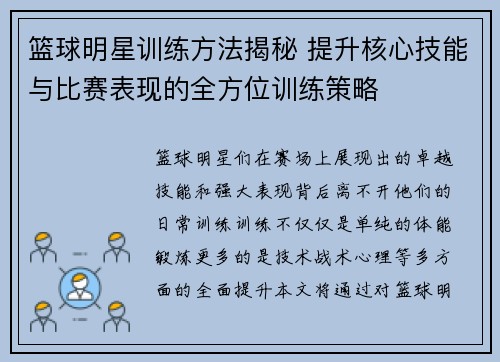 篮球明星训练方法揭秘 提升核心技能与比赛表现的全方位训练策略

篮球明星们在赛场上展现出的卓越技能和强大表现背后离不开他们的日常训练训练不仅仅是单纯的体能锻炼更多的是技术战术心理等多方面的全面提升本文将通过对篮球明